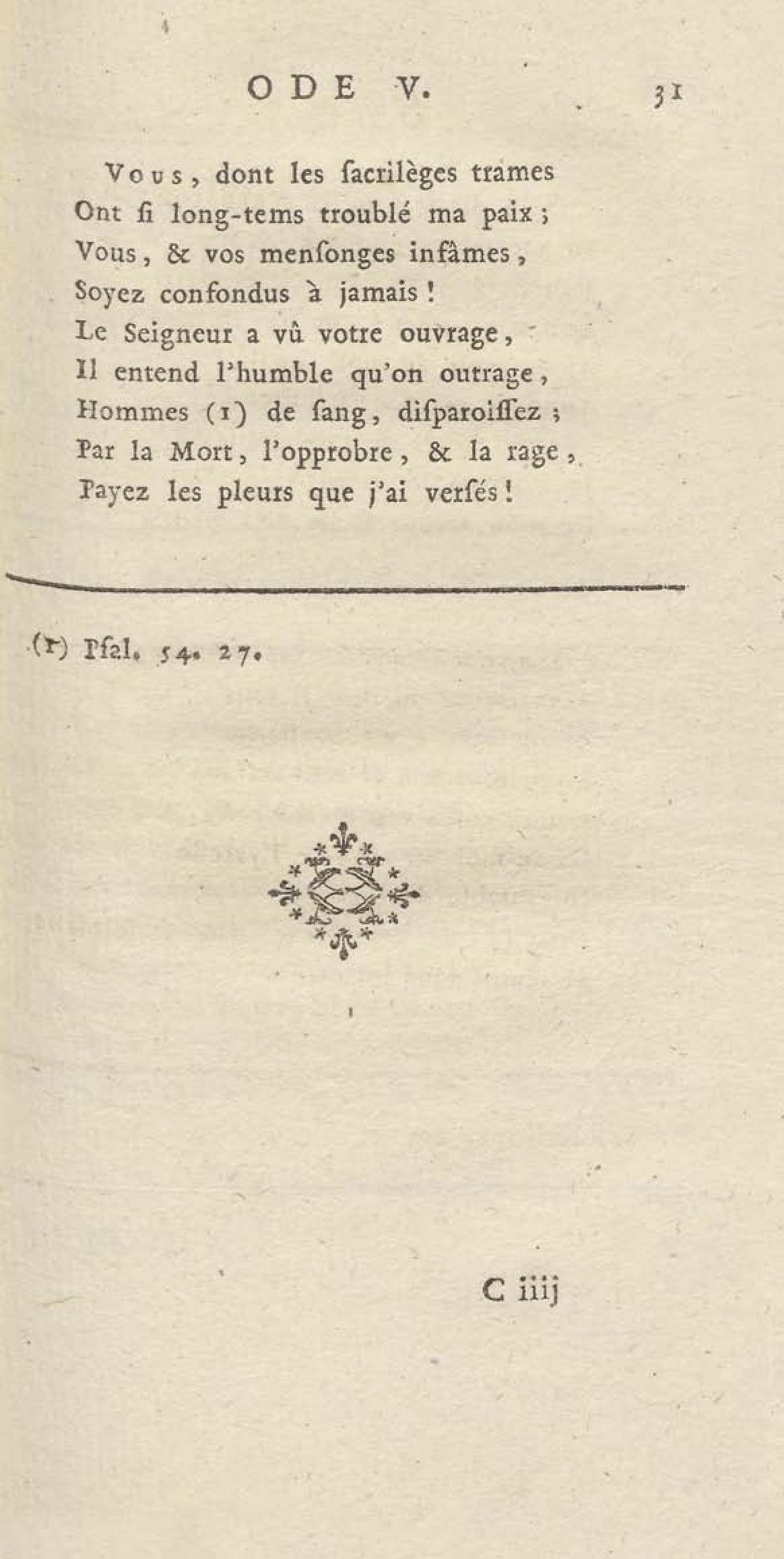 ODE V. 31

Vous, dont les ſacrilèges trames
Ont ſi long-tems troublé ma paix;
Vous, & vos menſonges infâmes,
Soyez confondus à jamais!
Le Seigneur a vû votre ouvrage,
Il entend l'humble qu'on outrage,
Hommes (1) de ſang, diſparoiſſez;
Par la Mort, l'opprobre, & la rage,
Payez les pleurs que j'ai verſés!

(1) Pſal. 54. 27.

C iiij